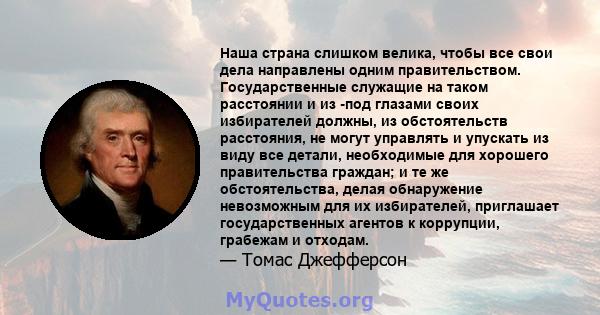 Наша страна слишком велика, чтобы все свои дела направлены одним правительством. Государственные служащие на таком расстоянии и из -под глазами своих избирателей должны, из обстоятельств расстояния, не могут управлять и упускать из виду все детали, необходимые для хорошего правительства граждан; и те же обстоятельства, делая обнаружение невозможным для их избирателей, приглашает государственных агентов к коррупции, грабежам и отходам.
— Томас Джефферсон

MyQuotes.org